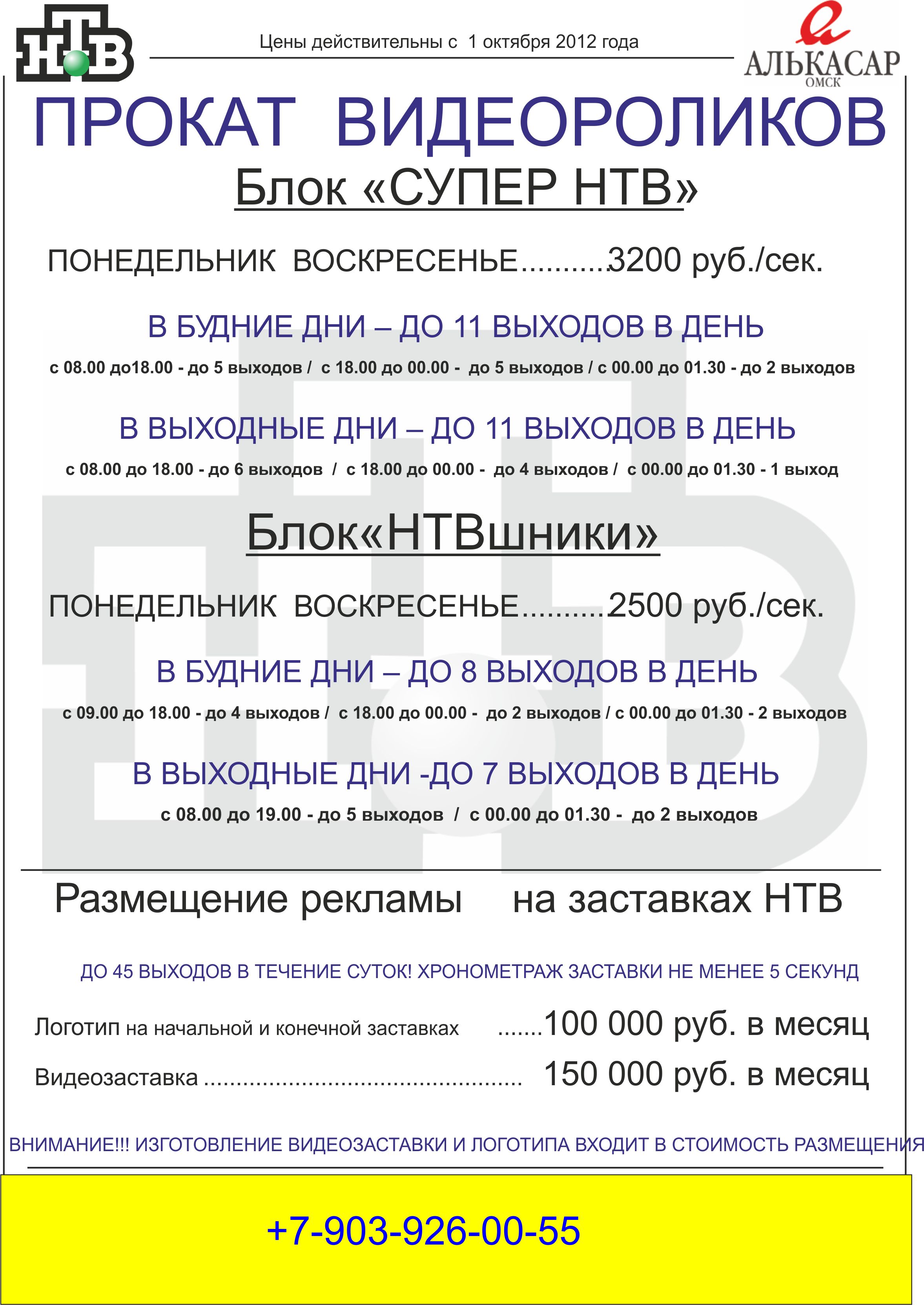 НТВ

Цены действительны с 1 октября 2012 года

АЛЬКАСАР
ОМСК

ПРОКАТ ВИДЕОРОЛИКОВ

Блок «СУПЕР НТВ»

ПОНЕДЕЛЬНИК ВОСКРЕСЕНЬЕ...........3200 руб./сек.

В БУДНИЕ ДНИ – ДО 11 ВЫХОДОВ В ДЕНЬ

с 08.00 до18.00 - до 5 выходов / с 18.00 до 00.00 - до 5 выходов / с 00.00 до 01.30 - до 2 выходов

В ВЫХОДНЫЕ ДНИ – ДО 11 ВЫХОДОВ В ДЕНЬ

с 08.00 до 18.00 - до 6 выходов / с 18.00 до 00.00 - до 4 выходов / с 00.00 до 01.30 - 1 выход

Блок«НТВшники»

ПОНЕДЕЛЬНИК ВОСКРЕСЕНЬЕ..........2500 руб./сек.

В БУДНИЕ ДНИ – ДО 8 ВЫХОДОВ В ДЕНЬ

с 09.00 до 18.00 - до 4 выходов / с 18.00 до 00.00 - до 2 выходов / с 00.00 до 01.30 - 2 выходов

В ВЫХОДНЫЕ ДНИ -ДО 7 ВЫХОДОВ В ДЕНЬ

с 08.00 до 19.00 - до 5 выходов / с 00.00 до 01.30 - до 2 выходов

Размещение рекламы на заставках НТВ

ДО 45 ВЫХОДОВ В ТЕЧЕНИЕ СУТОК! ХРОНОМЕТРАЖ ЗАСТАВКИ НЕ МЕНЕЕ 5 СЕКУНД

Логотип на начальной и конечной заставках .......100 000 руб. в месяц

Видеозаставка ................................................ 150 000 руб. в месяц

ВНИМАНИЕ!!! ИЗГОТОВЛЕНИЕ ВИДЕОЗАСТАВКИ И ЛОГОТИПА ВХОДИТ В СТОИМОСТЬ РАЗМЕЩЕНИЯ

+7-903-926-00-55